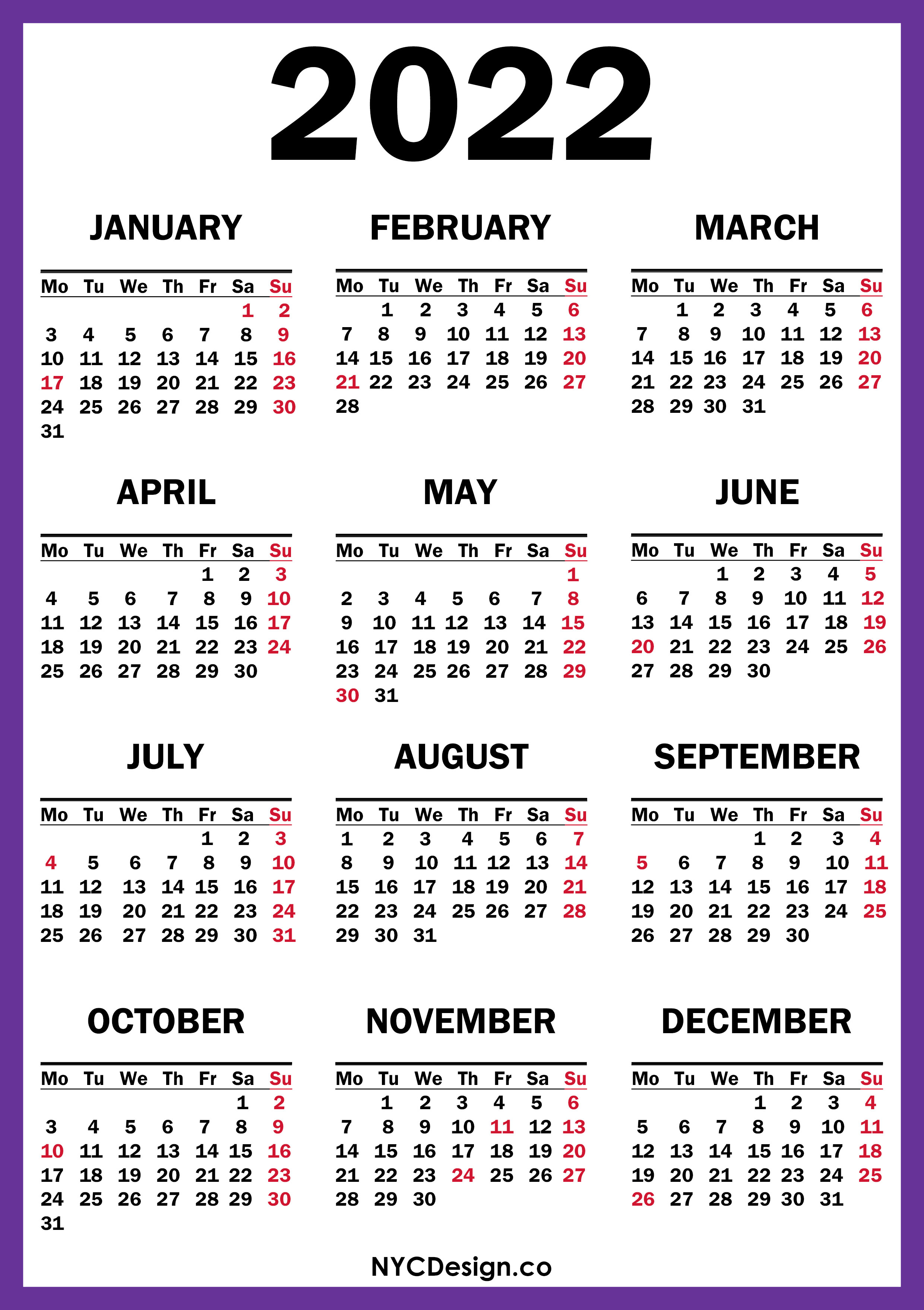 2022

JANUARY

| Mo | Tu | We | Th | Fr | Sa | Su |
|---|---|---|---|---|---|---|
| | | | | | 1 | 2 |
| 3 | 4 | 5 | 6 | 7 | 8 | 9 |
| 10 | 11 | 12 | 13 | 14 | 15 | 16 |
| 17 | 18 | 19 | 20 | 21 | 22 | 23 |
| 24 | 25 | 26 | 27 | 28 | 29 | 30 |
| 31 | | | | | | |

FEBRUARY

| Mo | Tu | We | Th | Fr | Sa | Su |
|---|---|---|---|---|---|---|
| | 1 | 2 | 3 | 4 | 5 | 6 |
| 7 | 8 | 9 | 10 | 11 | 12 | 13 |
| 14 | 15 | 16 | 17 | 18 | 19 | 20 |
| 21 | 22 | 23 | 24 | 25 | 26 | 27 |
| 28 | | | | | | |

MARCH

| Mo | Tu | We | Th | Fr | Sa | Su |
|---|---|---|---|---|---|---|
| | 1 | 2 | 3 | 4 | 5 | 6 |
| 7 | 8 | 9 | 10 | 11 | 12 | 13 |
| 14 | 15 | 16 | 17 | 18 | 19 | 20 |
| 21 | 22 | 23 | 24 | 25 | 26 | 27 |
| 28 | 29 | 30 | 31 | | | |

APRIL

| Mo | Tu | We | Th | Fr | Sa | Su |
|---|---|---|---|---|---|---|
| | | | | 1 | 2 | 3 |
| 4 | 5 | 6 | 7 | 8 | 9 | 10 |
| 11 | 12 | 13 | 14 | 15 | 16 | 17 |
| 18 | 19 | 20 | 21 | 22 | 23 | 24 |
| 25 | 26 | 27 | 28 | 29 | 30 | |

MAY

| Mo | Tu | We | Th | Fr | Sa | Su |
|---|---|---|---|---|---|---|
| | | | | | | 1 |
| 2 | 3 | 4 | 5 | 6 | 7 | 8 |
| 9 | 10 | 11 | 12 | 13 | 14 | 15 |
| 16 | 17 | 18 | 19 | 20 | 21 | 22 |
| 23 | 24 | 25 | 26 | 27 | 28 | 29 |
| 30 | 31 | | | | | |

JUNE

| Mo | Tu | We | Th | Fr | Sa | Su |
|---|---|---|---|---|---|---|
| | | 1 | 2 | 3 | 4 | 5 |
| 6 | 7 | 8 | 9 | 10 | 11 | 12 |
| 13 | 14 | 15 | 16 | 17 | 18 | 19 |
| 20 | 21 | 22 | 23 | 24 | 25 | 26 |
| 27 | 28 | 29 | 30 | | | |

JULY

| Mo | Tu | We | Th | Fr | Sa | Su |
|---|---|---|---|---|---|---|
| | | | | 1 | 2 | 3 |
| 4 | 5 | 6 | 7 | 8 | 9 | 10 |
| 11 | 12 | 13 | 14 | 15 | 16 | 17 |
| 18 | 19 | 20 | 21 | 22 | 23 | 24 |
| 25 | 26 | 27 | 28 | 29 | 30 | 31 |

AUGUST

| Mo | Tu | We | Th | Fr | Sa | Su |
|---|---|---|---|---|---|---|
| 1 | 2 | 3 | 4 | 5 | 6 | 7 |
| 8 | 9 | 10 | 11 | 12 | 13 | 14 |
| 15 | 16 | 17 | 18 | 19 | 20 | 21 |
| 22 | 23 | 24 | 25 | 26 | 27 | 28 |
| 29 | 30 | 31 | | | | |

SEPTEMBER

| Mo | Tu | We | Th | Fr | Sa | Su |
|---|---|---|---|---|---|---|
| | | | 1 | 2 | 3 | 4 |
| 5 | 6 | 7 | 8 | 9 | 10 | 11 |
| 12 | 13 | 14 | 15 | 16 | 17 | 18 |
| 19 | 20 | 21 | 22 | 23 | 24 | 25 |
| 26 | 27 | 28 | 29 | 30 | | |

OCTOBER

| Mo | Tu | We | Th | Fr | Sa | Su |
|---|---|---|---|---|---|---|
| | | | | | 1 | 2 |
| 3 | 4 | 5 | 6 | 7 | 8 | 9 |
| 10 | 11 | 12 | 13 | 14 | 15 | 16 |
| 17 | 18 | 19 | 20 | 21 | 22 | 23 |
| 24 | 25 | 26 | 27 | 28 | 29 | 30 |
| 31 | | | | | | |

NOVEMBER

| Mo | Tu | We | Th | Fr | Sa | Su |
|---|---|---|---|---|---|---|
| | 1 | 2 | 3 | 4 | 5 | 6 |
| 7 | 8 | 9 | 10 | 11 | 12 | 13 |
| 14 | 15 | 16 | 17 | 18 | 19 | 20 |
| 21 | 22 | 23 | 24 | 25 | 26 | 27 |
| 28 | 29 | 30 | | | | |

DECEMBER

| Mo | Tu | We | Th | Fr | Sa | Su |
|---|---|---|---|---|---|---|
| | | | 1 | 2 | 3 | 4 |
| 5 | 6 | 7 | 8 | 9 | 10 | 11 |
| 12 | 13 | 14 | 15 | 16 | 17 | 18 |
| 19 | 20 | 21 | 22 | 23 | 24 | 25 |
| 26 | 27 | 28 | 29 | 30 | 31 | |

NYCDesign.co